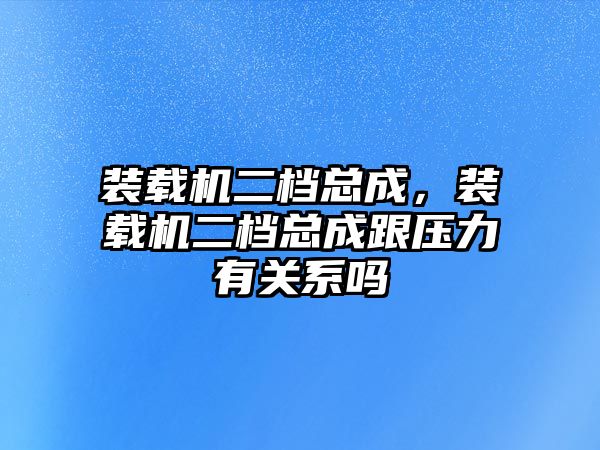 装载机二档总成，装载机二档总成跟压力有关系吗